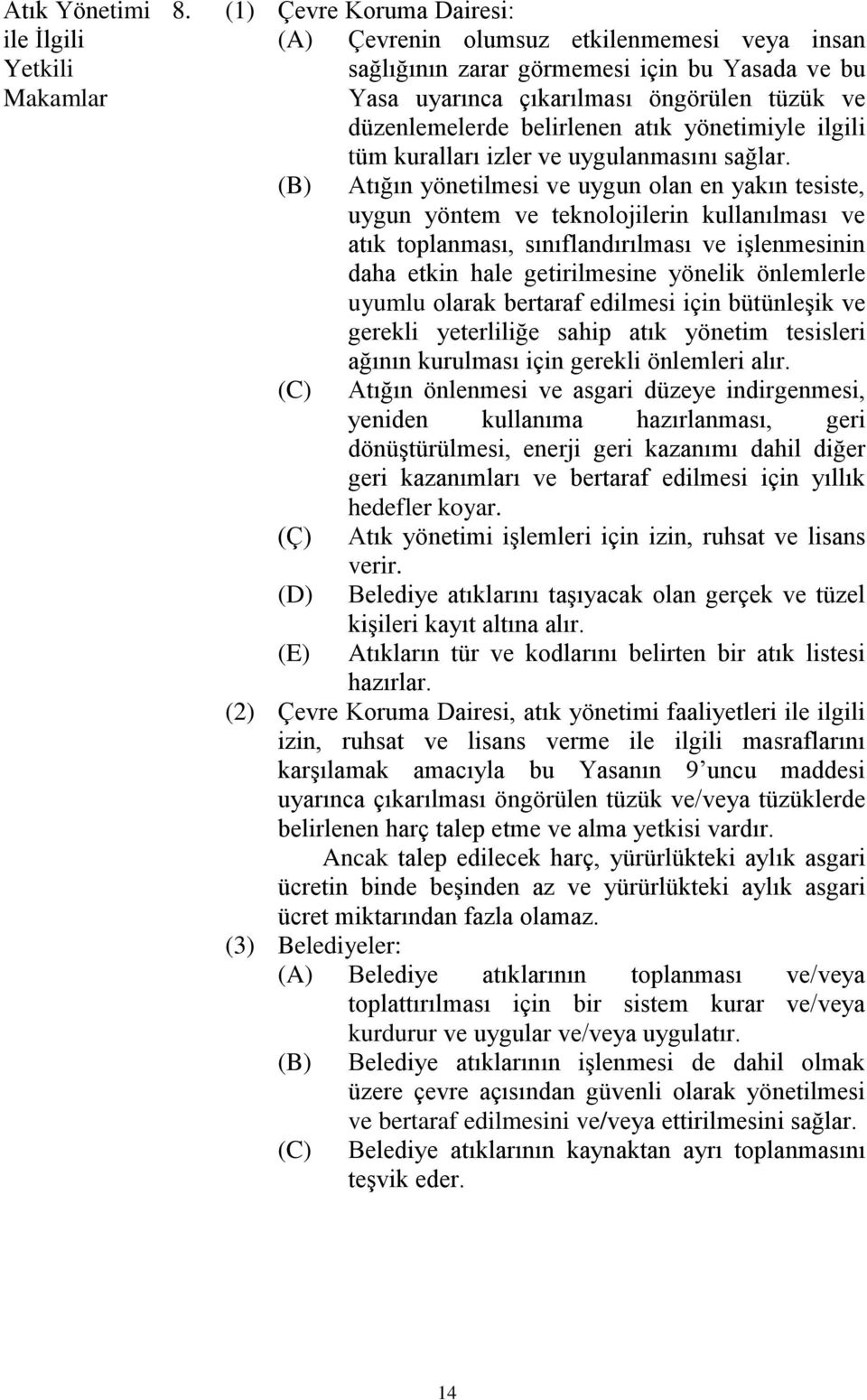 Atık Yönetimi ile İlgili Yetkili Makamlar

8. (1) Çevre Koruma Dairesi:

(A) Çevrenin olumsuz etkilenmemesi veya insan sağlığının zarar görmemesi için bu Yasada ve bu Yasa uyarınca çıkarılması öngörülen tüzük ve düzenlemelerde belirlenen atık yönetimiyle ilgili tüm kuralları izler ve uygulanmasını sağlar.

(B) Atığın yönetilmesi ve uygun olan en yakın tesiste, uygun yöntem ve teknolojilerin kullanılması ve atık toplanması, sınıflandırılması ve işlenmesinin daha etkin hale getirilmesine yönelik önlemlerle uyumlu olarak bertaraf edilmesi için bütünleşik ve gerekli yeterliliğe sahip atık yönetim tesisleri ağının kurulması için gerekli önlemleri alır.

(C) Atığın önlenmesi ve asgari düzeye indirgenmesi, yeniden kullanıma hazırlanması, geri dönüştürülmesi, enerji geri kazanımı dahil diğer geri kazanımları ve bertaraf edilmesi için yıllık hedefler koyar.

(Ç) Atık yönetimi işlemleri için izin, ruhsat ve lisans verir.

(D) Belediye atıklarını taşıyacak olan gerçek ve tüzel kişileri kayıt altına alır.

(E) Atıkların tür ve kodlarını belirten bir atık listesi hazırlar.

(2) Çevre Koruma Dairesi, atık yönetimi faaliyetleri ile ilgili izin, ruhsat ve lisans verme ile ilgili masraflarını karşılamak amacıyla bu Yasanın 9'uncu maddesi uyarınca çıkarılması öngörülen tüzük ve/veya tüzüklerde belirlenen harç talep etme ve alma yetkisi vardır.

Ancak talep edilecek harç, yürürlükteki aylık asgari ücretin binde beşinden az ve yürürlükteki aylık asgari ücret miktarından fazla olamaz.

(3) Belediyeler:

(A) Belediye atıklarının toplanması ve/veya toplattırılması için bir sistem kurar ve/veya kurdurur ve uygular ve/veya uygulatır.

(B) Belediye atıklarının işlenmesi de dahil olmak üzere çevre açısından güvenli olarak yönetilmesi ve bertaraf edilmesini ve/veya ettirilmesini sağlar.

(C) Belediye atıklarının kaynaktan ayrı toplanmasını teşvik eder.

14